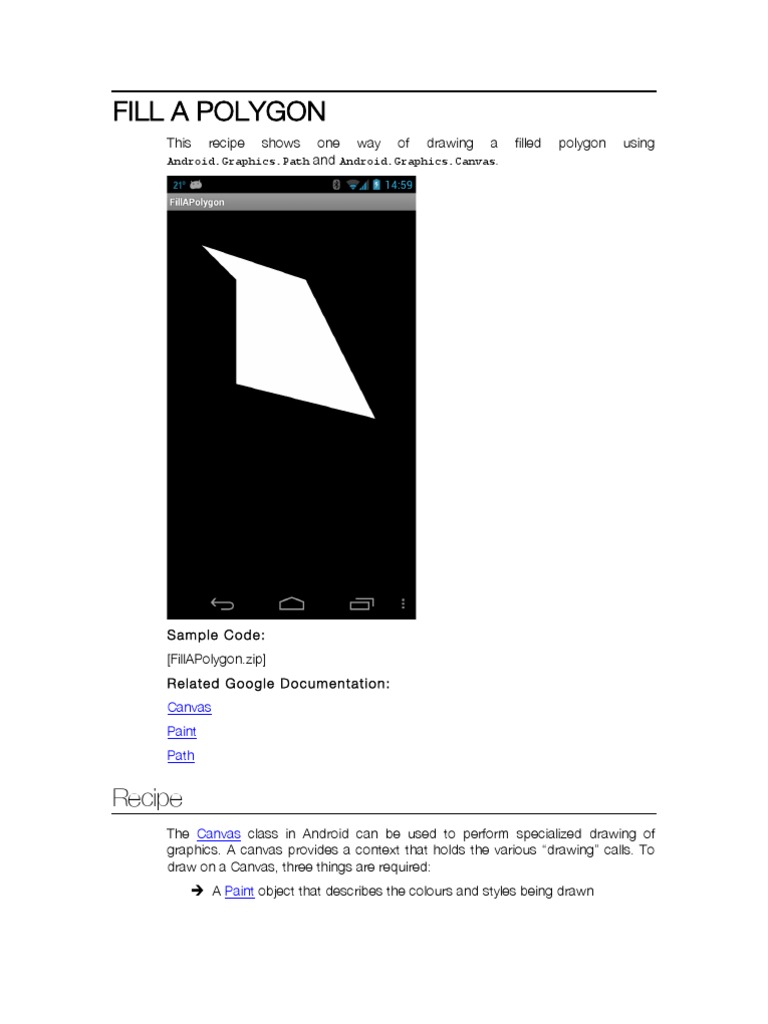 FILL A POLYGON

This recipe shows one way of drawing a filled polygon using Android.Graphics.Path and Android.Graphics.Canvas.

21° 14:59

FillAPolygon

Sample Code:

[FillAPolygon.zip]

Related Google Documentation:

Canvas

Paint

Path

Recipe

The Canvas class in Android can be used to perform specialized drawing of graphics. A canvas provides a context that holds the various "drawing" calls. To draw on a Canvas, three things are required:

➔ A Paint object that describes the colours and styles being drawn